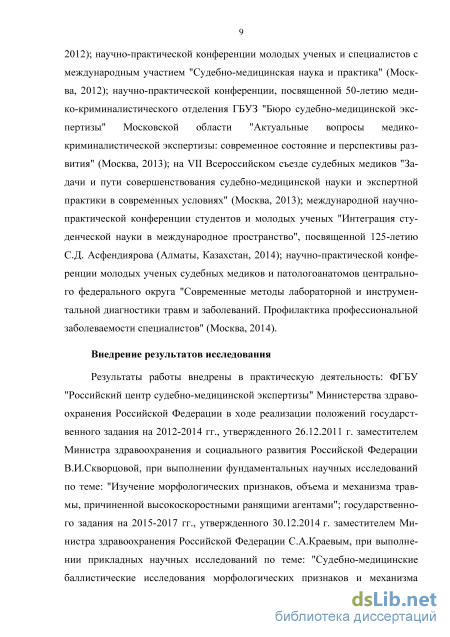 9

2012); научно-практической конференции молодых ученых и специалистов с международным участием "Судебно-медицинская наука и практика" (Москва, 2012); научно-практической конференции, посвященной 50-летию медико-криминалистического отделения ГБУЗ "Бюро судебно-медицинской экспертизы" Московской области "Актуальные вопросы медико-криминалистической экспертизы: современное состояние и перспективы развития" (Москва, 2013); на VII Всероссийском съезде судебных медиков "Задачи и пути совершенствования судебно-медицинской науки и экспертной практики в современных условиях" (Москва, 2013); международной научно-практической конференции студентов и молодых ученых "Интеграция студенческой науки в международное пространство", посвященной 125-летию С.Д. Асфендиярова (Алматы, Казахстан, 2014); научно-практической конференции молодых ученых судебных медиков и патологоанатомов центрального федерального округа "Современные методы лабораторной и инструментальной диагностики травм и заболеваний. Профилактика профессиональной заболеваемости специалистов" (Москва, 2014).

Внедрение результатов исследования

Результаты работы внедрены в практическую деятельность: ФГБУ "Российский центр судебно-медицинской экспертизы" Министерства здравоохранения Российской Федерации в ходе реализации положений государственного задания на 2012-2014 гг., утвержденного 26.12.2011 г. заместителем Министра здравоохранения и социального развития Российской Федерации В.И.Скворцовой, при выполнении фундаментальных научных исследований по теме: "Изучение морфологических признаков, объема и механизма травмы, причиненной высокоскоростными ранящими агентами"; государственного задания на 2015-2017 гг., утвержденного 30.12.2014 г. заместителем Министра здравоохранения Российской Федерации С.А.Краевым, при выполнении прикладных научных исследований по теме: "Судебно-медицинские баллистические исследования морфологических признаков и механизма

dsLib.net
библиотека диссертаций